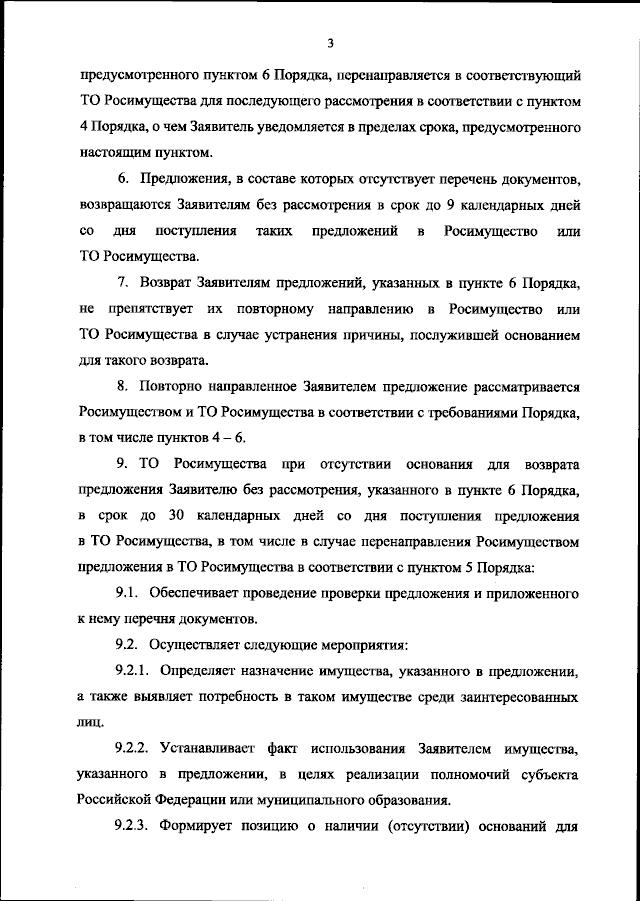 3

предусмотренного пунктом 6 Порядка, перенаправляется в соответствующий ТО Росимущества для последующего рассмотрения в соответствии с пунктом 4 Порядка, о чем Заявитель уведомляется в пределах срока, предусмотренного настоящим пунктом.

6. Предложения, в составе которых отсутствует перечень документов, возвращаются Заявителям без рассмотрения в срок до 9 календарных дней со дня поступления таких предложений в Росимущество или ТО Росимущества.

7. Возврат Заявителям предложений, указанных в пункте 6 Порядка, не препятствует их повторному направлению в Росимущество или ТО Росимущества в случае устранения причины, послужившей основанием для такого возврата.

8. Повторно направленное Заявителем предложение рассматривается Росимуществом и ТО Росимущества в соответствии с требованиями Порядка, в том числе пунктов 4 – 6.

9. ТО Росимущества при отсутствии основания для возврата предложения Заявителю без рассмотрения, указанного в пункте 6 Порядка, в срок до 30 календарных дней со дня поступления предложения в ТО Росимущества, в том числе в случае перенаправления Росимуществом предложения в ТО Росимущества в соответствии с пунктом 5 Порядка:

9.1. Обеспечивает проведение проверки предложения и приложенного к нему перечня документов.

9.2. Осуществляет следующие мероприятия:

9.2.1. Определяет назначение имущества, указанного в предложении, а также выявляет потребность в таком имуществе среди заинтересованных лиц.

9.2.2. Устанавливает факт использования Заявителем имущества, указанного в предложении, в целях реализации полномочий субъекта Российской Федерации или муниципального образования.

9.2.3. Формирует позицию о наличии (отсутствии) оснований для